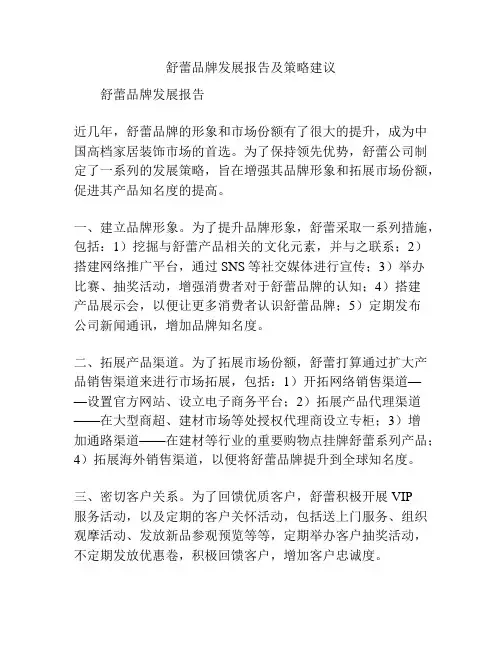 舒蕾品牌发展报告及策略建议

舒蕾品牌发展报告

近几年，舒蕾品牌的形象和市场份额有了很大的提升，成为中国高档家居装饰市场的首选。为了保持领先优势，舒蕾公司制定了一系列的发展策略，旨在增强其品牌形象和拓展市场份额，促进其产品知名度的提高。

一、建立品牌形象。为了提升品牌形象，舒蕾采取一系列措施，包括：1）挖掘与舒蕾产品相关的文化元素，并与之联系；2）搭建网络推广平台，通过 SNS 等社交媒体进行宣传；3）举办比赛、抽奖活动，增强消费者对于舒蕾品牌的认知；4）搭建产品展示会，以便让更多消费者认识舒蕾品牌；5）定期发布公司新闻通讯，增加品牌知名度。

二、拓展产品渠道。为了拓展市场份额，舒蕾打算通过扩大产品销售渠道来进行市场拓展，包括：1）开拓网络销售渠道——设置官方网站、设立电子商务平台；2）拓展产品代理渠道——在大型商超、建材市场等处授权代理商设立专柜；3）增加通路渠道——在建材等行业的重要购物点挂牌舒蕾系列产品；4）拓展海外销售渠道，以便将舒蕾品牌提升到全球知名度。

三、密切客户关系。为了回馈优质客户，舒蕾积极开展 VIP 服务活动，以及定期的客户关怀活动，包括送上门服务、组织观摩活动、发放新品参观预览等等，定期举办客户抽奖活动，不定期发放优惠卷，积极回馈客户，增加客户忠诚度。